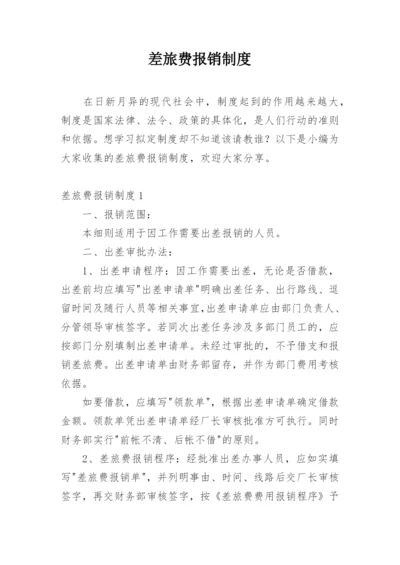 差旅费报销制度

在日新月异的现代社会中，制度起到的作用越来越大，制度是国家法律、法令、政策的具体化，是人们行动的准则和依据。想学习拟定制度却不知道该请教谁？以下是小编为大家收集的差旅费报销制度，欢迎大家分享。

差旅费报销制度1

一、报销范围：

本细则适用于因工作需要出差报销的人员。

二、出差审批办法：

1、出差申请程序：因工作需要出差，无论是否借款，出差前均应填写"出差申请单"明确出差任务、出行路线、逗留时间及随行人员等相关事宜，出差申请单应由部门负责人、分管领导审核签字。若同次出差任务涉及多部门员工的，应按部门分别填制出差申请单。未经过审批的，不予借支和报销差旅费。出差申请单由财务部留存，并作为部门费用考核依据。

如要借款，应填写"领款单"，根据出差申请单确定借款金额。领款单凭出差申请单经厂长审核批准方可执行。同时财务部实行"前帐不清、后帐不借"的原则。

2、差旅费报销程序：经批准出差办事人员，应如实填写"差旅费报销单"，并列明事由、时间、线路后交厂长审核签字，再交财务部审核签字，按《差旅费用报销程序》予